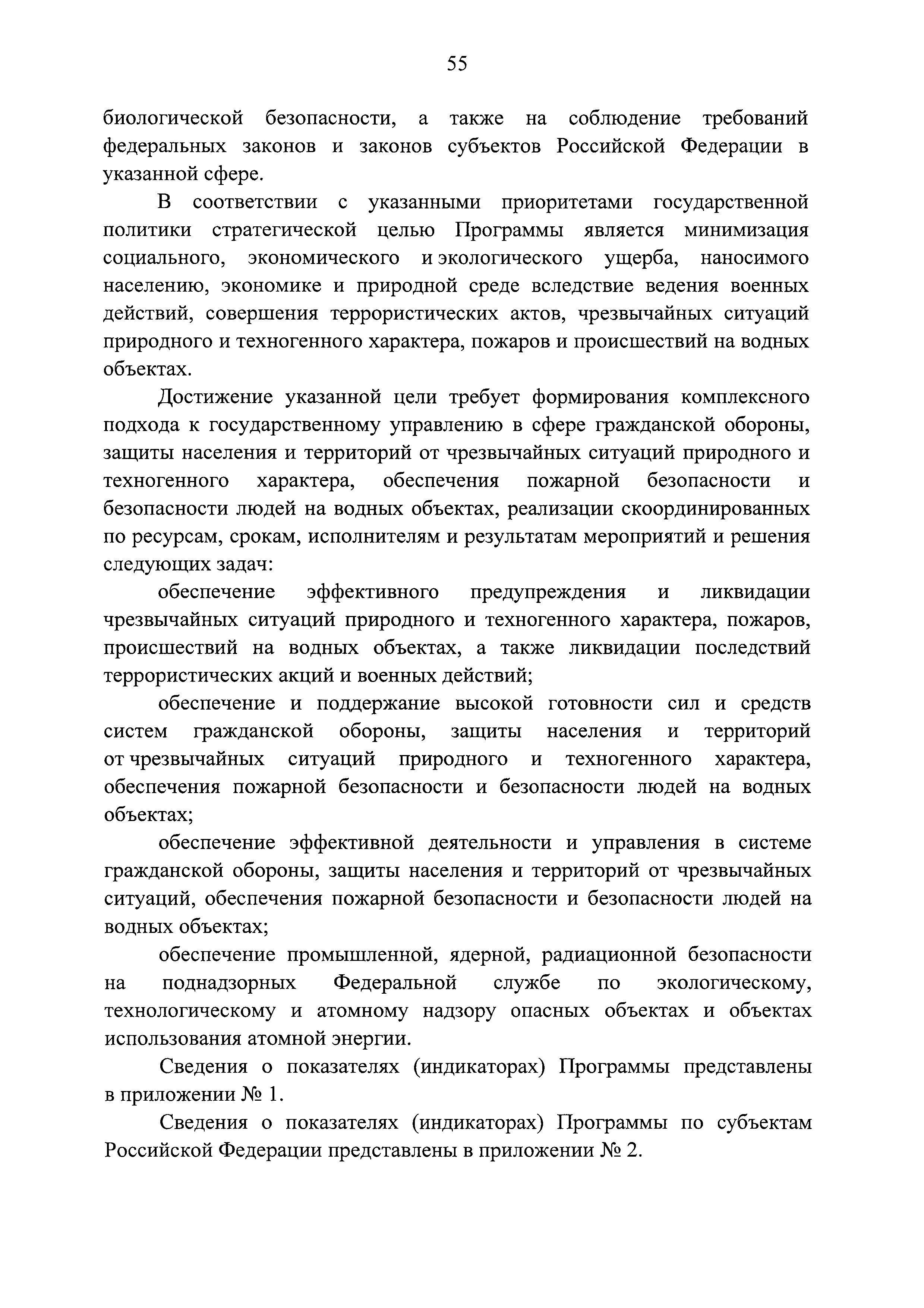 55

биологической безопасности, а также на соблюдение требований федеральных законов и законов субъектов Российской Федерации в указанной сфере.

В соответствии с указанными приоритетами государственной политики стратегической целью Программы является минимизация социального, экономического и экологического ущерба, наносимого населению, экономике и природной среде вследствие ведения военных действий, совершения террористических актов, чрезвычайных ситуаций природного и техногенного характера, пожаров и происшествий на водных объектах.

Достижение указанной цели требует формирования комплексного подхода к государственному управлению в сфере гражданской обороны, защиты населения и территорий от чрезвычайных ситуаций природного и техногенного характера, обеспечения пожарной безопасности и безопасности людей на водных объектах, реализации скоординированных по ресурсам, срокам, исполнителям и результатам мероприятий и решения следующих задач:

обеспечение эффективного предупреждения и ликвидации чрезвычайных ситуаций природного и техногенного характера, пожаров, происшествий на водных объектах, а также ликвидации последствий террористических акций и военных действий;

обеспечение и поддержание высокой готовности сил и средств систем гражданской обороны, защиты населения и территорий от чрезвычайных ситуаций природного и техногенного характера, обеспечения пожарной безопасности и безопасности людей на водных объектах;

обеспечение эффективной деятельности и управления в системе гражданской обороны, защиты населения и территорий от чрезвычайных ситуаций, обеспечения пожарной безопасности и безопасности людей на водных объектах;

обеспечение промышленной, ядерной, радиационной безопасности на поднадзорных Федеральной службе по экологическому, технологическому и атомному надзору опасных объектах и объектах использования атомной энергии.

Сведения о показателях (индикаторах) Программы представлены в приложении № 1.

Сведения о показателях (индикаторах) Программы по субъектам Российской Федерации представлены в приложении № 2.